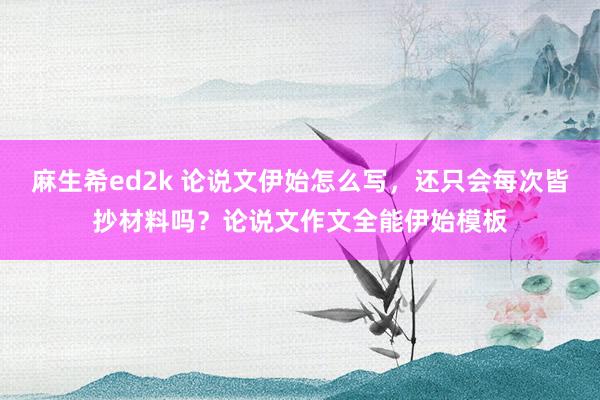 麻生希ed2k 论说文伊始怎么写，还只会每次皆抄材料吗？论说文作文全能伊始模板